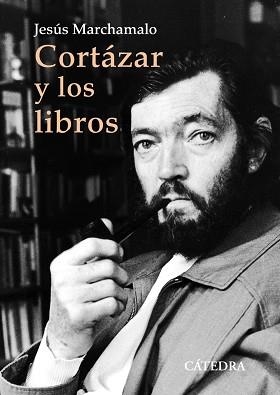 Jesús Marchamalo

Cortázar y los libros

CÁTEDRA